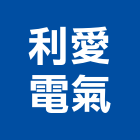 利愛
電氣